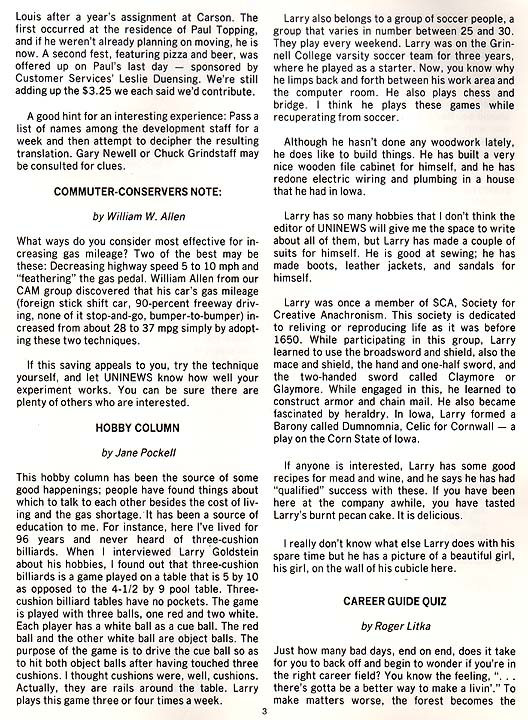 Louis after a year's assignment at Carson. The first occurred at the residence of Paul Topping, and if he weren't already planning on moving, he is now. A second fest, featuring pizza and beer, was offered up on Paul's last day — sponsored by Customer Services' Leslie Duensing. We're still adding up the $3.25 we each said we'd contribute.

A good hint for an interesting experience: Pass a list of names among the development staff for a week and then attempt to decipher the resulting translation. Gary Newell or Chuck Grindstaff may be consulted for clues.

COMMUTER-CONSERVERS NOTE:

by William W. Allen

What ways do you consider most effective for increasing gas mileage? Two of the best may be these: Decreasing highway speed 5 to 10 mph and "feathering" the gas pedal. William Allen from our CAM group discovered that his car's gas mileage (foreign stick shift car, 90-percent freeway driving, none of it stop-and-go, bumper-to-bumper) increased from about 28 to 37 mpg simply by adopting these two techniques.

If this saving appeals to you, try the technique yourself, and let UNINEWS know how well your experiment works. You can be sure there are plenty of others who are interested.

HOBBY COLUMN

by Jane Pockell

This hobby column has been the source of some good happenings; people have found things about which to talk to each other besides the cost of living and the gas shortage. It has been a source of education to me. For instance, here I've lived for 96 years and never heard of three-cushion billiards. When I interviewed Larry Goldstein about his hobbies, I found out that three-cushion billiards is a game played on a table that is 5 by 10 as opposed to the 4-1/2 by 9 pool table. Three-cushion billiard tables have no pockets. The game is played with three balls, one red and two white. Each player has a white ball as a cue ball. The red ball and the other white ball are object balls. The purpose of the game is to drive the cue ball so as to hit both object balls after having touched three cushions. I thought cushions were, well, cushions. Actually, they are rails around the table. Larry plays this game three or four times a week.

Larry also belongs to a group of soccer people, a group that varies in number between 25 and 30. They play every weekend. Larry was on the Grinnell College varsity soccer team for three years, where he played as a starter. Now, you know why he limps back and forth between his work area and the computer room. He also plays chess and bridge. I think he plays these games while recuperating from soccer.

Although he hasn't done any woodwork lately, he does like to build things. He has built a very nice wooden file cabinet for himself, and he has redone electric wiring and plumbing in a house that he had in Iowa.

Larry has so many hobbies that I don't think the editor of UNINEWS will give me the space to write about all of them, but Larry has made a couple of suits for himself. He is good at sewing; he has made boots, leather jackets, and sandals for himself.

Larry was once a member of SCA, Society for Creative Anachronism. This society is dedicated to reliving or reproducing life as it was before 1650. While participating in this group, Larry learned to use the broadsword and shield, also the mace and shield, the hand and one-half sword, and the two-handed sword called Claymore or Glaymore. While engaged in this, he learned to construct armor and chain mail. He also became fascinated by heraldry. In Iowa, Larry formed a Barony called Dumnomnia, Celic for Cornwall — a play on the Corn State of Iowa.

If anyone is interested, Larry has some good recipes for mead and wine, and he says he has had "qualified" success with these. If you have been here at the company awhile, you have tasted Larry's burnt pecan cake. It is delicious.

I really don't know what else Larry does with his spare time but he has a picture of a beautiful girl, his girl, on the wall of his cubicle here.

CAREER GUIDE QUIZ

by Roger Litka

Just how many bad days, end on end, does it take for you to back off and begin to wonder if you're in the right career field? You know the feeling, ". . . there's gotta be a better way to make a livin'." To make matters worse, the forest becomes the

3